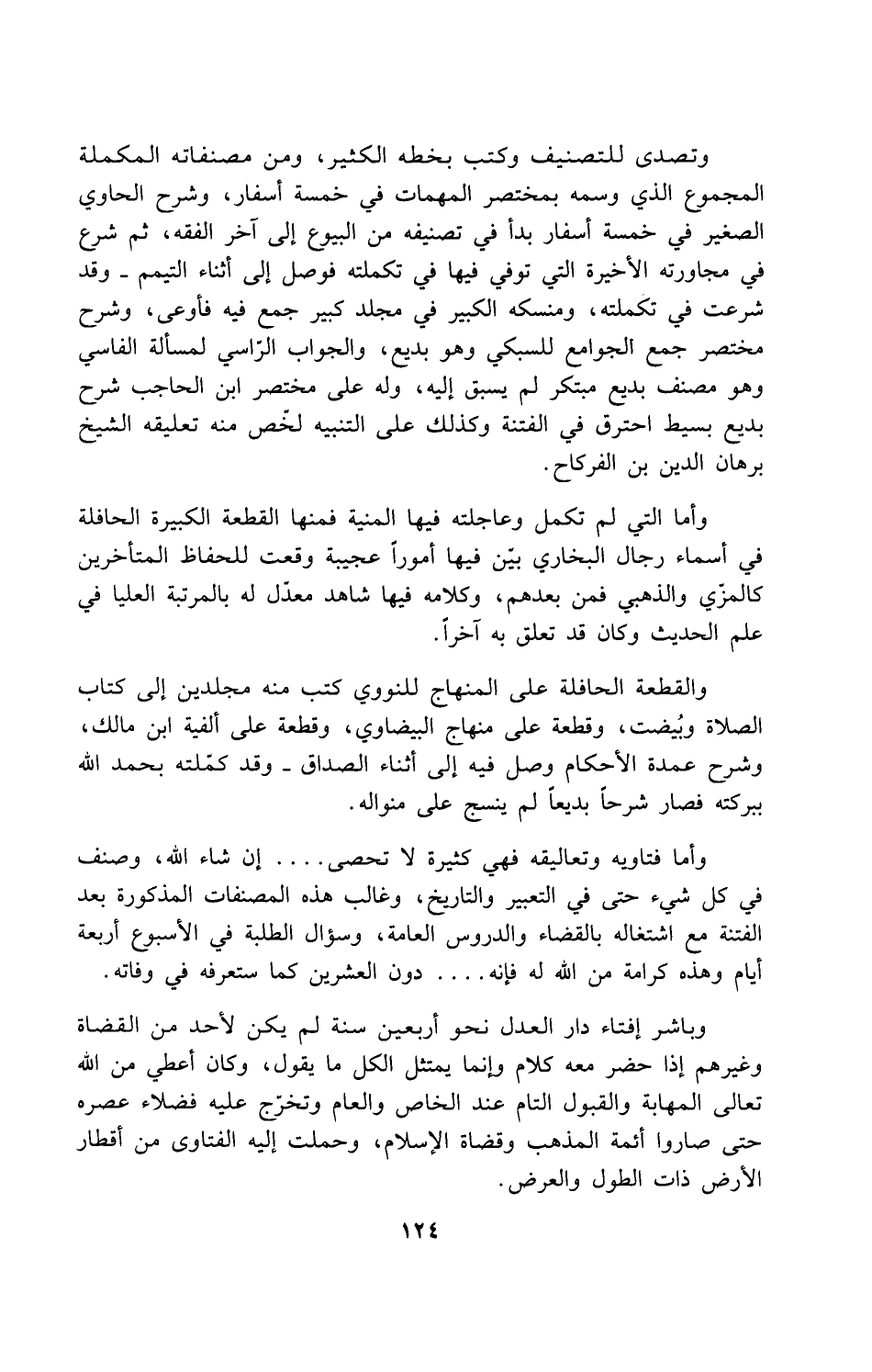 وتصدى للتصنيف وكتب بخطه الكثير، ومن مصنفاته المكملة المجموع الذي وسمه بمختصر المهمات في خمسة أسفار، وشرح الحاوي الصغير في خمسة أسفار بدأ في تصنيفه من البيوع إلى آخر الفقه، ثم شرع في مجاورته الأخيرة التي توفي فيها في تكملته فوصل إلى أثناء التيمم ـ وقد شرعت في تكَملته، ومنسكه الكبير في مجلد كبير جمع فيه فأوعى، وشرح مختصر جمع الجوامع للسبكي وهو بديع، والجواب الرّاسي لمسألة الفاسي وهو مصنف بديع مبتكر لم يسبق إليه، وله على مختصر ابن الحاجب شرح بديع بسيط احترق في الفتنة وكذلك على التنبيه لخّص منه تعليقه الشيخ برهان الدين بن الفركاح.

وأما التي لم تكمل وعاجلته فيها المنية فمنها القطعة الكبيرة الحافلة في أسماء رجال البخاري بيّن فيها أموراً عجيبة وقعت للحفاظ المتأخرين كالمزّي والذهبي فمن بعدهم، وكلامه فيها شاهد معدّل له بالمرتبة العليا في علم الحديث وكان قد تعلق به آخراً.

والقطعة الحافلة على المنهاج للنووي كتب منه مجلدين إلى كتاب الصلاة وبُيضت، وقطعة على منهاج البيضاوي، وقطعة على ألفية ابن مالك، وشرح عمدة الأحكام وصل فيه إلى أثناء الصداق ـ وقد كمّلته بحمد الله ببركته فصار شرحاً بديعاً لم ينسج على منواله.

وأما فتاويه وتعاليقه فهي كثيرة لا تحصى.... إن شاء الله، وصنف في كل شيء حتى في التعبير والتاريخ، وغالب هذه المصنفات المذكورة بعد الفتنة مع اشتغاله بالقضاء والدروس العامة، وسؤال الطلبة في الأسبوع أربعة أيام وهذه كرامة من الله له فإنه.... دون العشرين كما ستعرفه في وفاته.

وباشر إفتاء دار العدل نحو أربعين سنة لم يكن لأحد من القضاة وغيرهم إذا حضر معه كلام وإنما يمتثل الكل ما يقول، وكان أعطي من الله تعالى المهابة والقبول التام عند الخاص والعام وتخرّج عليه فضلاء عصره حتى صاروا أئمة المذهب وقضاة الإسلام، وحملت إليه الفتاوى من أقطار الأرض ذات الطول والعرض.

١٢٤